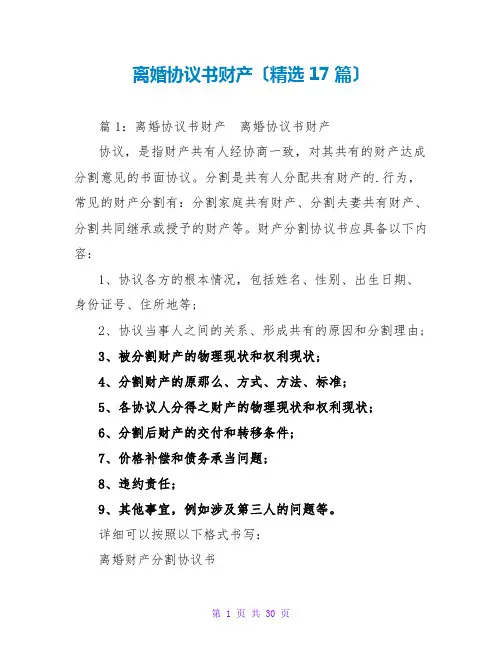 离婚协议书财产〔精选 17 篇〕

篇 1：离婚协议书财产　离婚协议书财产

协议，是指财产共有人经协商一致，对其共有的财产达成分割意见的书面协议。分割是共有人分配共有财产的.行为，常见的财产分割有：分割家庭共有财产、分割夫妻共有财产、分割共同继承或授予的财产等。财产分割协议书应具备以下内容：

1、协议各方的根本情况，包括姓名、性别、出生日期、身份证号、住所地等；

2、协议当事人之间的关系、形成共有的原因和分割理由；

3、被分割财产的物理现状和权利现状；

4、分割财产的原那么、方式、方法、标准；

5、各协议人分得之财产的物理现状和权利现状；

6、分割后财产的交付和转移条件；

7、价格补偿和债务承当问题；

8、违约责任；

9、其他事宜，例如涉及第三人的问题等。

详细可以按照以下格式书写：

离婚财产分割协议书

第 1 页 共 30 页